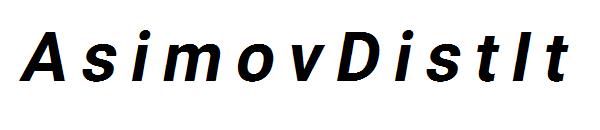 AsimovDistIt